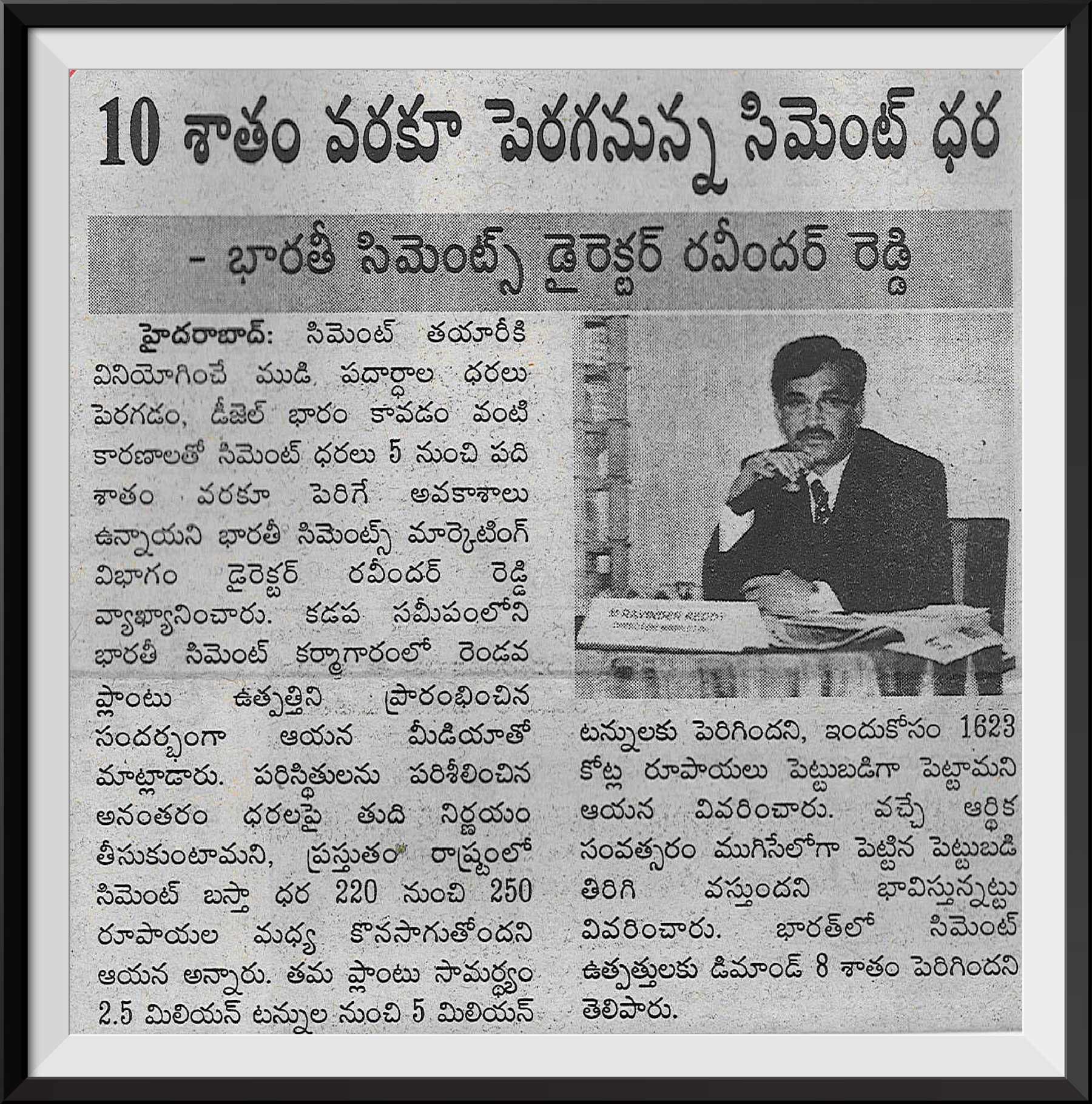 10 శాతం వరకూ పెరగనున్న సిమెంట్ ధర

- భారతీ సిమెంట్స్ డైరెక్టర్ రవీందర్ రెడ్డి

హైదరాబాద్: సిమెంట్ తయారీకి వినియోగించే ముడి పదార్థాల ధరలు పెరగడం, డీజెల్ భారం కావడం వంటి కారణాలతో సిమెంట్ ధరలు 5 నుంచి పది శాతం వరకూ పెరిగే అవకాశాలు ఉన్నాయని భారతీ సిమెంట్స్ మార్కెటింగ్ విభాగం డైరెక్టర్ రవీందర్ రెడ్డి వ్యాఖ్యానించారు. కడప సమీపంలోని భారతీ సిమెంట్ కర్మాగారంలో రెండవ ప్లాంటు ఉత్పత్తిని ప్రారంభించిన సందర్భంగా ఆయన మీడియాతో మాట్లాడారు. పరిస్థితులను పరిశీలించిన అనంతరం ధరలపై తుది నిర్ణయం తీసుకుంటామని, ప్రస్తుతం రాష్ట్రంలో సిమెంట్ బస్తా ధర 220 నుంచి 250 రూపాయల మధ్య కొనసాగుతోందని ఆయన అన్నారు. తమ ప్లాంటు సామర్థ్యం 2.5 మిలియన్ టన్నుల నుంచి 5 మిలియన్ టన్నులకు పెరిగిందని, ఇందుకోసం 1623 కోట్ల రూపాయలు పెట్టుబడిగా పెట్టామని ఆయన వివరించారు. వచ్చే ఆర్థిక సంవత్సరం ముగిసేలోగా పెట్టిన పెట్టుబడి తిరిగి వస్తుందని భావిస్తున్నట్టు వివరించారు. భారత్‌లో సిమెంట్ ఉత్పత్తులకు డిమాండ్ 8 శాతం పెరిగిందని తెలిపారు.